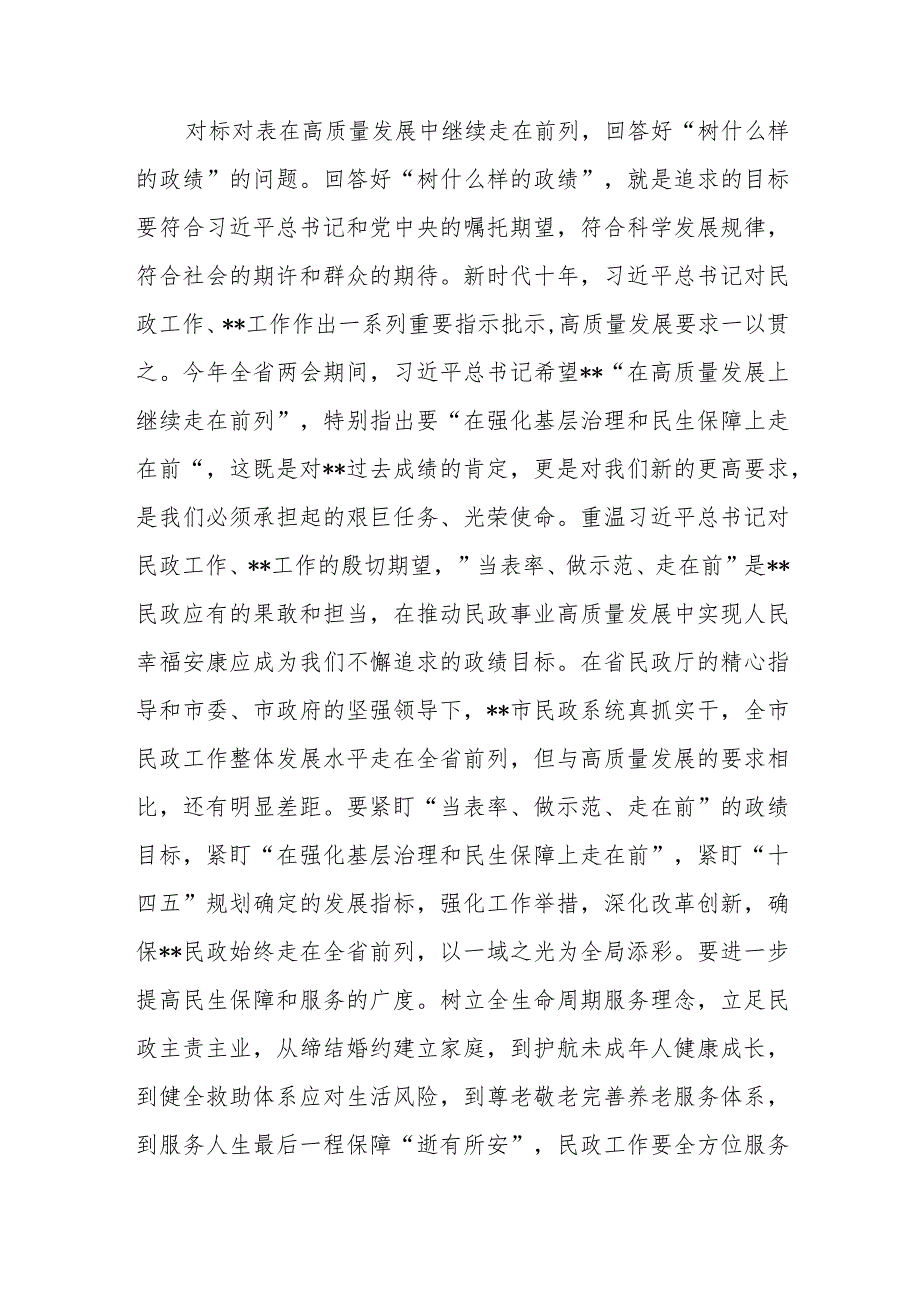 对标对表在高质量发展中继续走在前列，回答好“树什么样的政绩”的问题。回答好“树什么样的政绩”，就是追求的目标要符合习近平总书记和党中央的嘱托期望，符合科学发展规律，符合社会的期许和群众的期待。新时代十年，习近平总书记对民政工作、**工作作出一系列重要指示批示,高质量发展要求一以贯之。今年全省两会期间，习近平总书记希望**“在高质量发展上继续走在前列”，特别指出要“在强化基层治理和民生保障上走在前“，这既是对**过去成绩的肯定，更是对我们新的更高要求，是我们必须承担起的艰巨任务、光荣使命。重温习近平总书记对民政工作、**工作的殷切期望，”当表率、做示范、走在前”是**民政应有的果敢和担当，在推动民政事业高质量发展中实现人民幸福安康应成为我们不懈追求的政绩目标。在省民政厅的精心指导和市委、市政府的坚强领导下，**市民政系统真抓实干，全市民政工作整体发展水平走在全省前列，但与高质量发展的要求相比，还有明显差距。要紧盯“当表率、做示范、走在前”的政绩目标，紧盯“在强化基层治理和民生保障上走在前”，紧盯“十四五”规划确定的发展指标，强化工作举措，深化改革创新，确保**民政始终走在全省前列，以一域之光为全局添彩。要进一步提高民生保障和服务的广度。树立全生命周期服务理念，立足民政主责主业，从缔结婚约建立家庭，到护航未成年人健康成长，到健全救助体系应对生活风险，到尊老敬老完善养老服务体系，到服务人生最后一程保障“逝有所安”，民政工作要全方位服务